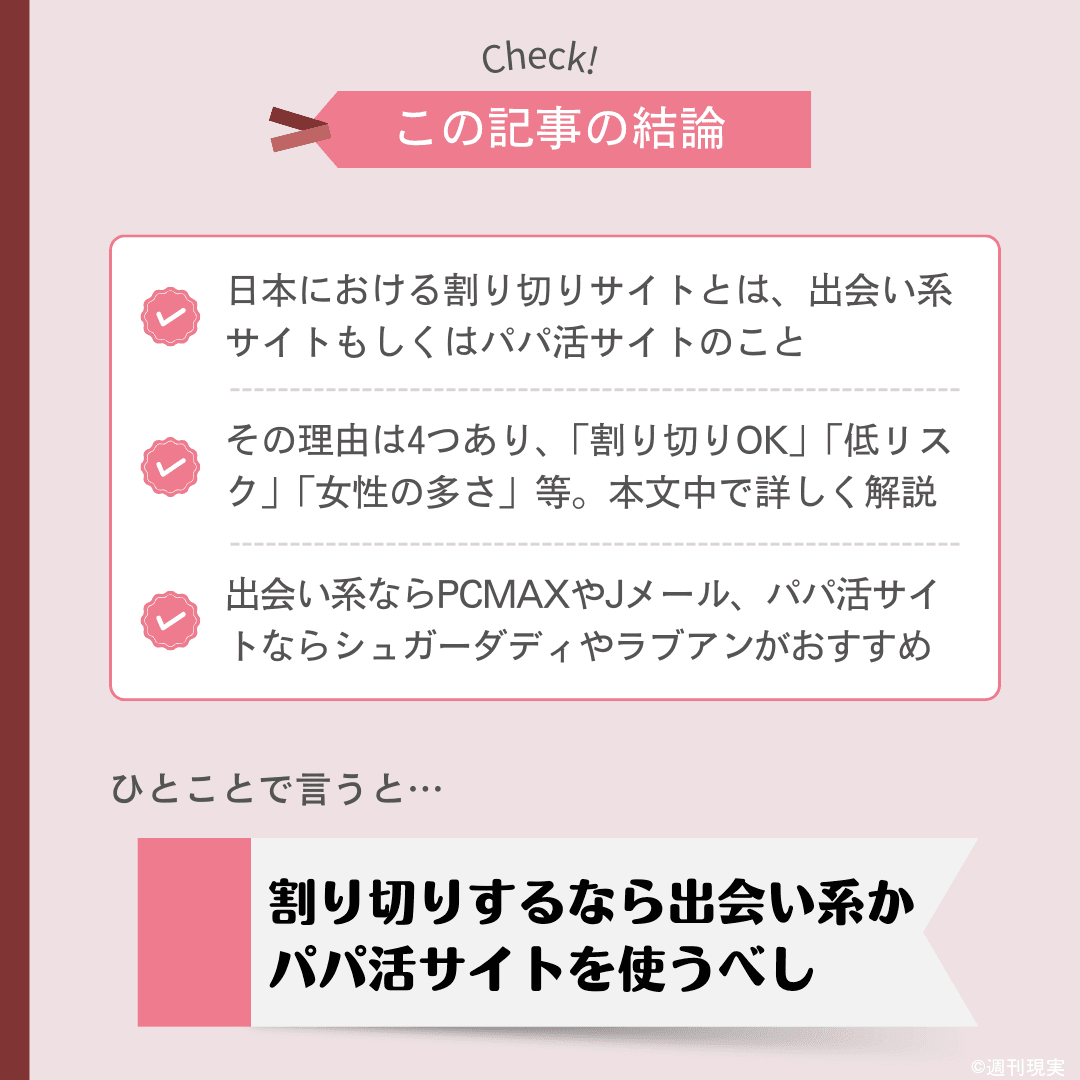 Check!

この記事の結論

日本における割り切りサイトとは、出会い系サイトもしくはパパ活サイトのこと

その理由は4つあり、「割り切りOK」「低リスク」「女性の多さ」等。本文中で詳しく解説

出会い系ならPCMAXやJメール、パパ活サイトならシュガーダディやラブアンがおすすめ

ひとことで言うと…

割り切りするなら出会い系かパパ活サイトを使うべし

©週刊現実